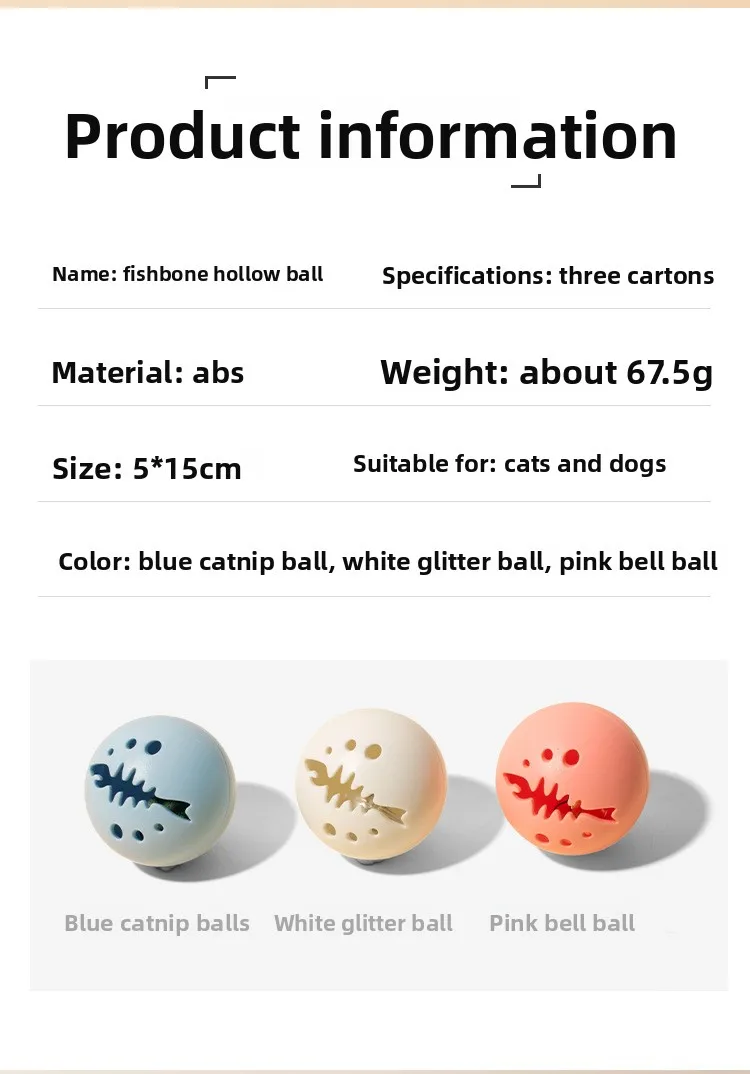 Product information

Name: fishbone hollow ball

Specifications: three cartons

Material: abs

Weight: about 67.5g

Size: 5*15cm

Suitable for: cats and dogs

Color: blue catnip ball, white glitter ball, pink bell ball

Blue catnip balls

White glitter ball

Pink bell ball